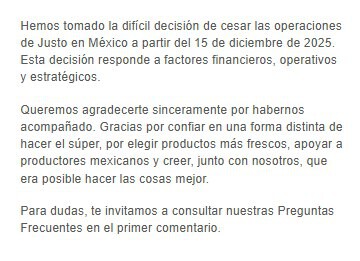 Hemos tomado la difícil decisión de cesar las operaciones de Justo en México a partir del 15 de diciembre de 2025. Esta decisión responde a factores financieros, operativos y estratégicos.

Queremos agradecerte sinceramente por habernos acompañado. Gracias por confiar en una forma distinta de hacer el súper, por elegir productos más frescos, apoyar a productores mexicanos y creer, junto con nosotros, que era posible hacer las cosas mejor.

Para dudas, te invitamos a consultar nuestras Preguntas Frecuentes en el primer comentario.